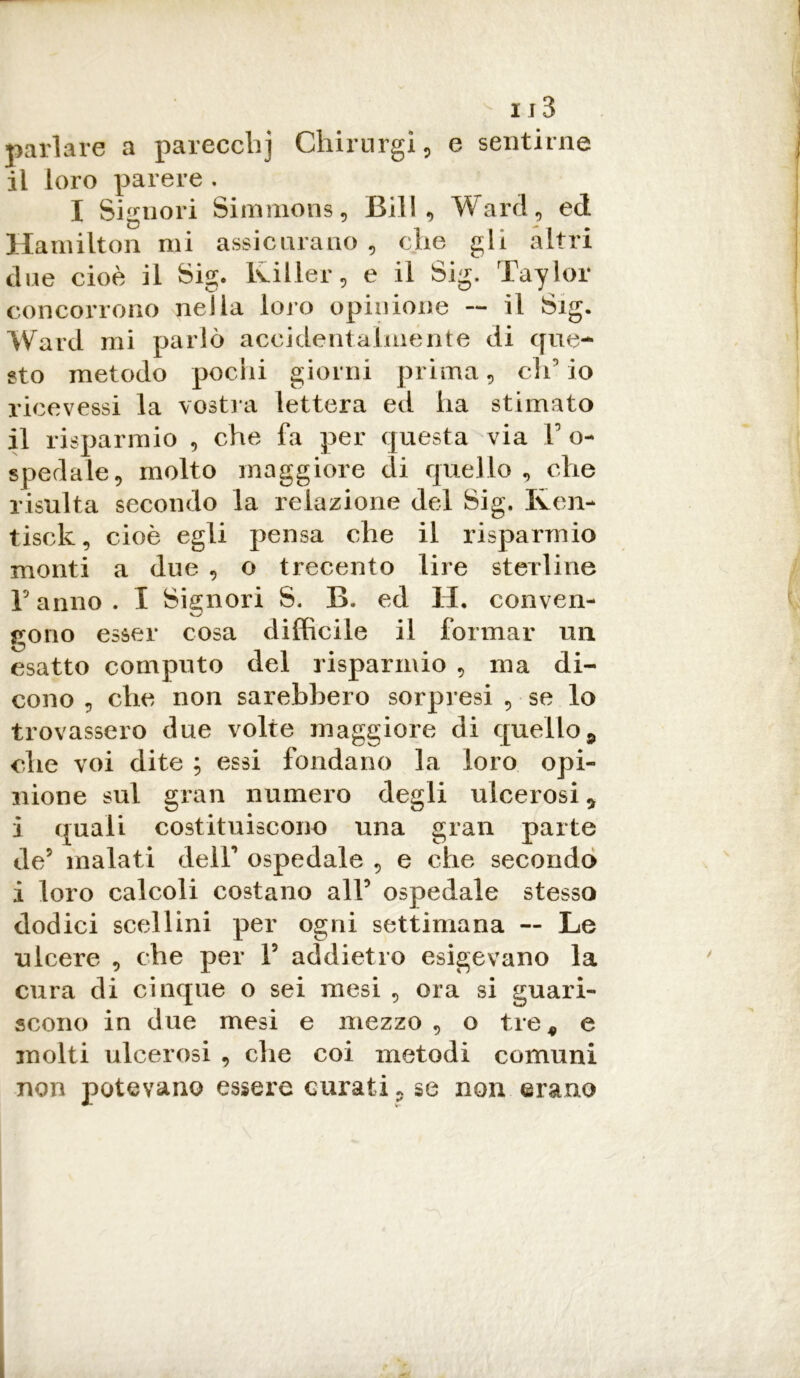 113

parlare a parecchj Chirurgi, e sentirne il loro parere.

I Signori Simmons, Bill, Ward, ed Hamilton mi assicurano, che gli altri due cioè il Sig. Killer, e il Sig. Taylor concorrono nella loro opinione -- il Sig. Ward mi parlò accidentalmente di questo metodo pochi giorni prima, ch' io ricevessi la vostra lettera ed ha stimato il risparmio, che fa per questa via l' ospedale, molto maggiore di quello, che risulta secondo la relazione del Sig. Kentisck, cioè egli pensa che il risparmio monti a due, o trecento lire sterline l' anno. I Signori S. B. ed H. convengono esser cosa difficile il formar un esatto computo del risparmio, ma dicono, che non sarebbero sorpresi, se lo trovassero due volte maggiore di quello, che voi dite; essi fondano la loro opinione sul gran numero degli ulcerosi, i quali costituiscono una gran parte de' malati dell' ospedale, e che secondo i loro calcoli costano all' ospedale stesso dodici scellini per ogni settimana -- Le ulcere, che per l' addietro esigevano la cura di cinque o sei mesi, ora si guariscono in due mesi e mezzo, o tre, e molti ulcerosi, che coi metodi comuni non potevano essere curati, se non erano